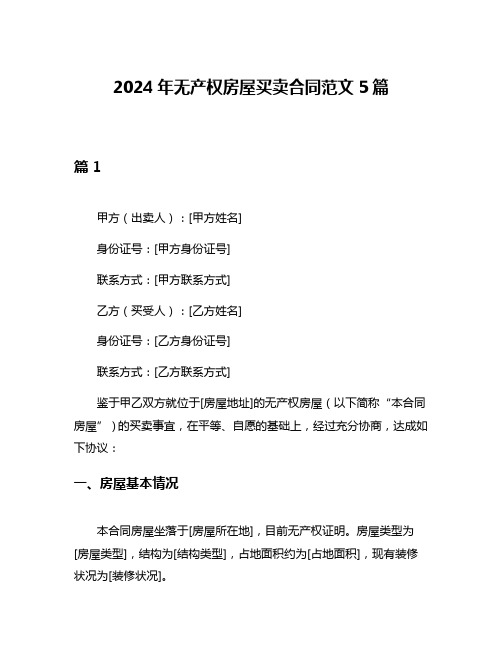 2024 年无产权房屋买卖合同范文 5 篇

篇 1

甲方（出卖人）：[甲方姓名]

身份证号：[甲方身份证号]

联系方式：[甲方联系方式]

乙方（买受人）：[乙方姓名]

身份证号：[乙方身份证号]

联系方式：[乙方联系方式]

鉴于甲乙双方就位于[房屋地址]的无产权房屋（以下简称“本合同房屋”）的买卖事宜，在平等、自愿的基础上，经过充分协商，达成如下协议：

一、房屋基本情况

本合同房屋坐落于[房屋所在地]，目前无产权证明。房屋类型为[房屋类型]，结构为[结构类型]，占地面积约为[占地面积]，现有装修状况为[装修状况]。